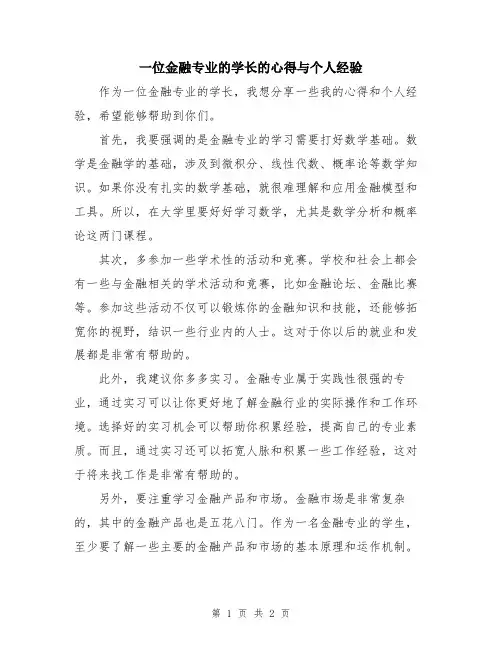 一位金融专业的学长的心得与个人经验

作为一位金融专业的学长，我想分享一些我的心得和个人经验，希望能够帮助到你们。

首先，我要强调的是金融专业的学习需要打好数学基础。数学是金融学的基础，涉及到微积分、线性代数、概率论等数学知识。如果你没有扎实的数学基础，就很难理解和应用金融模型和工具。所以，在大学里要好好学习数学，尤其是数学分析和概率论这两门课程。

其次，多参加一些学术性的活动和竞赛。学校和社会上都会有一些与金融相关的学术活动和竞赛，比如金融论坛、金融比赛等。参加这些活动不仅可以锻炼你的金融知识和技能，还能够拓宽你的视野，结识一些行业内的人士。这对于你以后的就业和发展都是非常有帮助的。

此外，我建议你多多实习。金融专业属于实践性很强的专业，通过实习可以让你更好地了解金融行业的实际操作和工作环境。选择好的实习机会可以帮助你积累经验，提高自己的专业素质。而且，通过实习还可以拓宽人脉和积累一些工作经验，这对于将来找工作是非常有帮助的。

另外，要注重学习金融产品和市场。金融市场是非常复杂的，其中的金融产品也是五花八门。作为一名金融专业的学生，至少要了解一些主要的金融产品和市场的基本原理和运作机制。

第 1 页 共 2 页